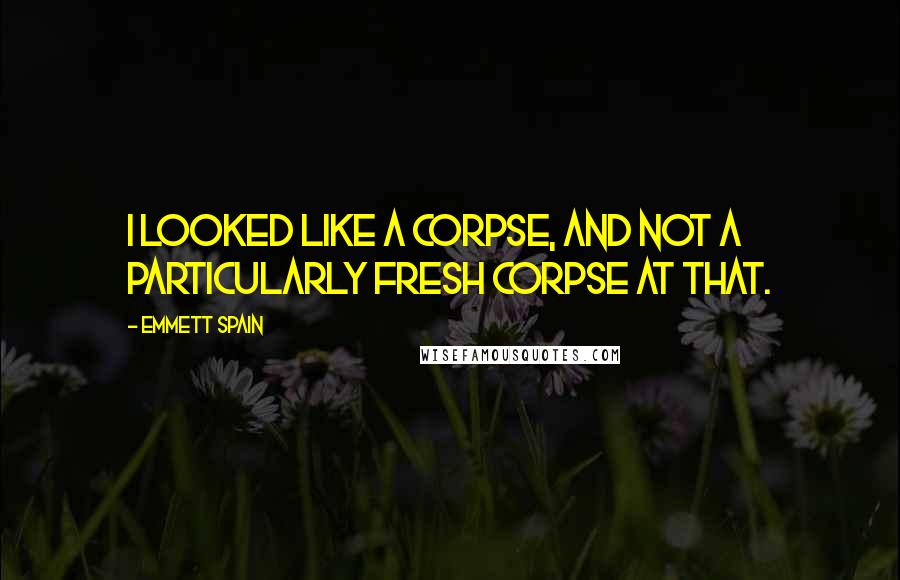 I LOOKED LIKE A CORPSE, AND NOT A PARTICULARLY FRESH CORPSE AT THAT.

- EMMETT SPAIN

WISEFAMOUSQUOTES.COM